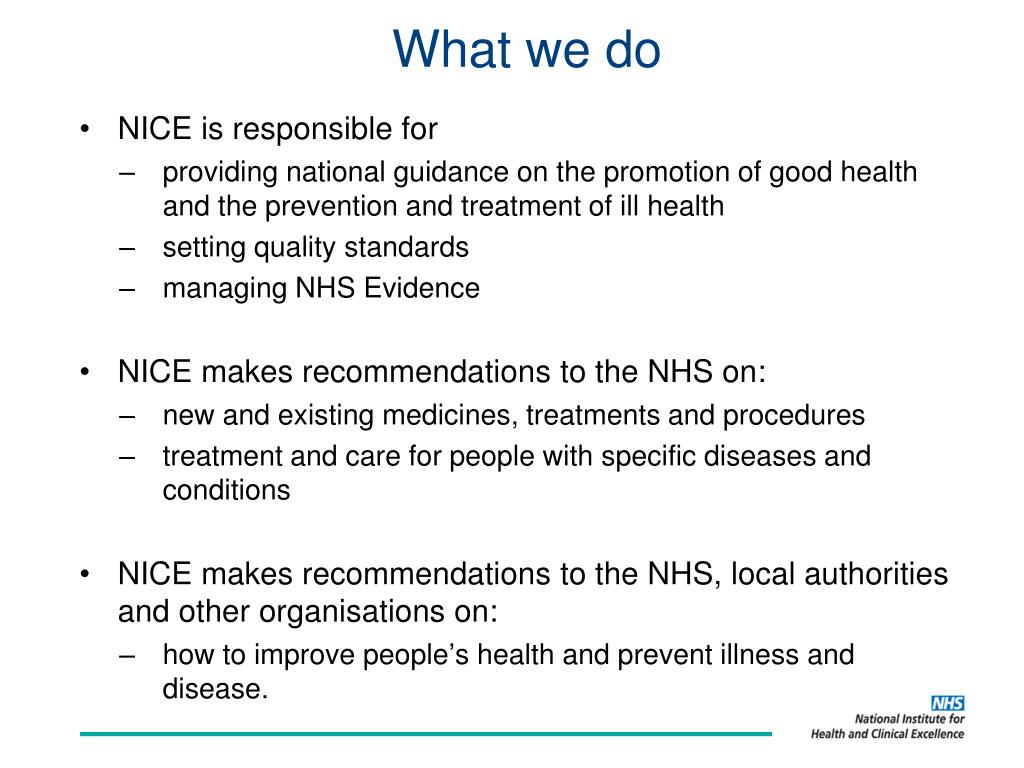 What we do

• NICE is responsible for
– providing national guidance on the promotion of good health and the prevention and treatment of ill health
– setting quality standards
– managing NHS Evidence

• NICE makes recommendations to the NHS on:
– new and existing medicines, treatments and procedures
– treatment and care for people with specific diseases and conditions

• NICE makes recommendations to the NHS, local authorities and other organisations on:
– how to improve people's health and prevent illness and disease.

NHS
National Institute for Health and Clinical Excellence